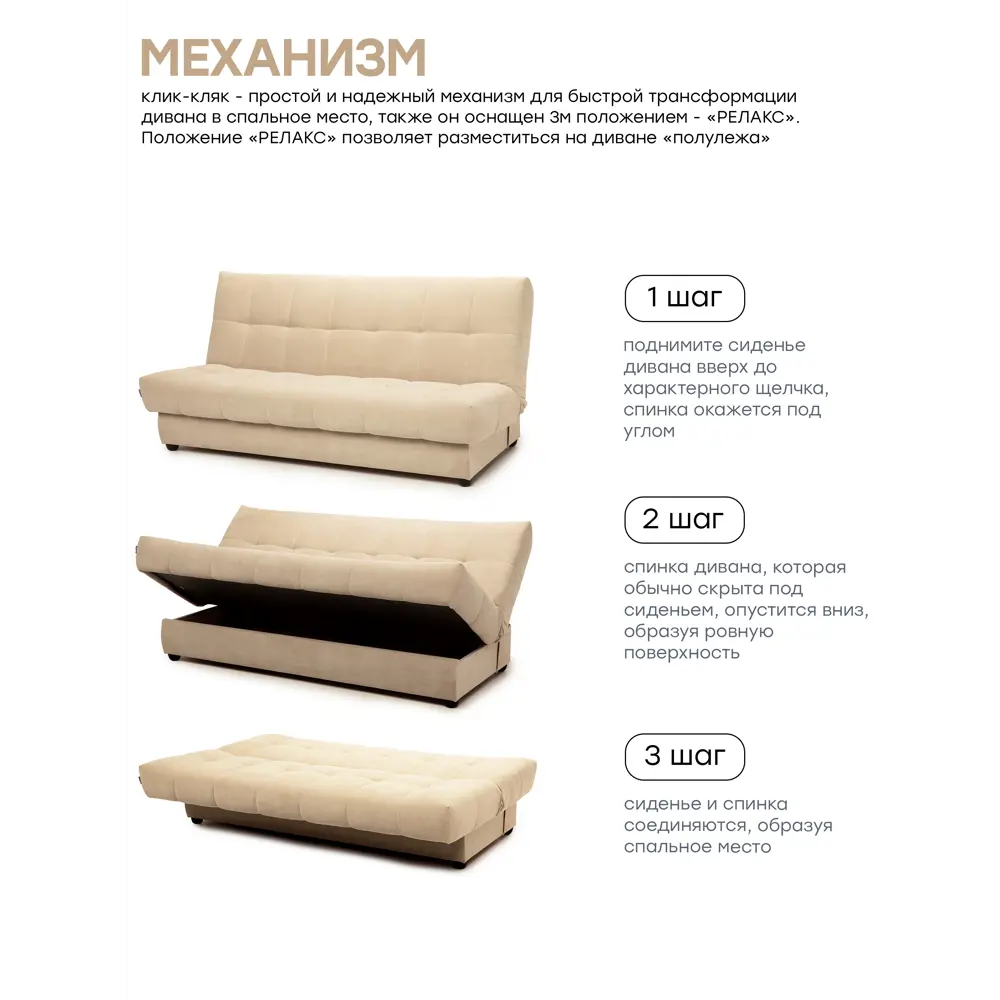 МЕХАНИЗМ

клик-кляк - простой и надежный механизм для быстрой трансформации дивана в спальное место, также он оснащен 3м положением - «РЕЛАКС». Положение «РЕЛАКС» позволяет разместиться на диване «полулежа»

1 шаг

поднимите сиденье дивана вверх до характерного щелчка, спинка окажется под углом

2 шаг

спинка дивана, которая обычно скрыта под сиденьем, опустится вниз, образуя ровную поверхность

3 шаг

сиденье и спинка соединяются, образуя спальное место